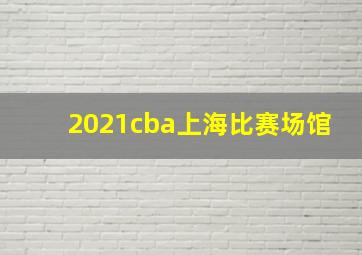 2021cba上海比赛场馆